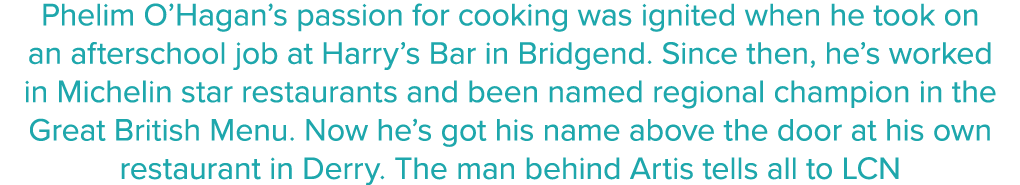 Phelim O'Hagan's passion for cooking was ignited when he took on an afterschool job at Harry's Bar in Bridgend. Since then, he's worked in Michelin star restaurants and been named regional champion in the Great British Menu. Now he's got his name above the door at his own restaurant in Derry. The man behind Artis tells all to LCN